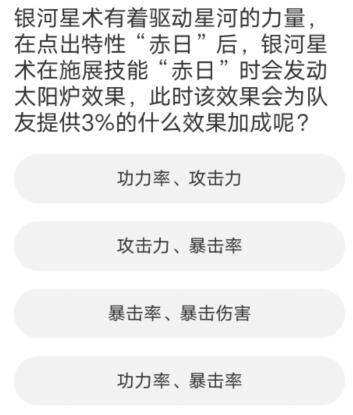 银河星术有着驱动星河的力量，在点出特性“赤日”后，银河星术在施展技能“赤日”时会发动太阳炉效果，此时该效果会为队友提供3%的什么效果加成呢？

功力率、攻击力

攻击力、暴击率

暴击率、暴击伤害

功力率、暴击率